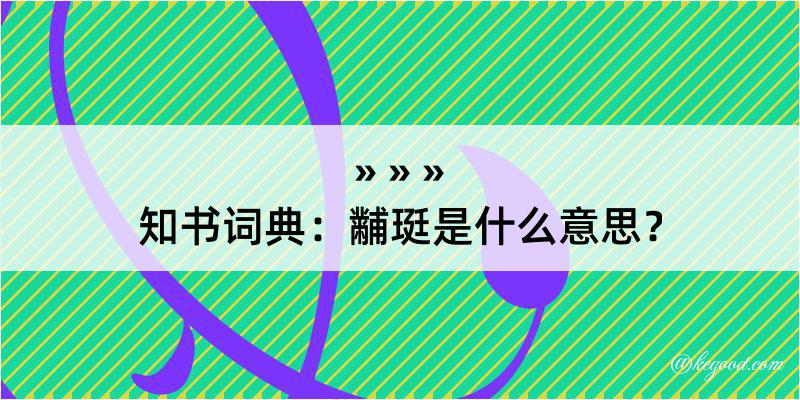 » » »
知书词典：黼珽是什么意思？

@kegood.com